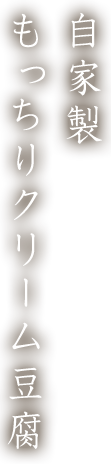 自家製
もっちりクリーム豆腐